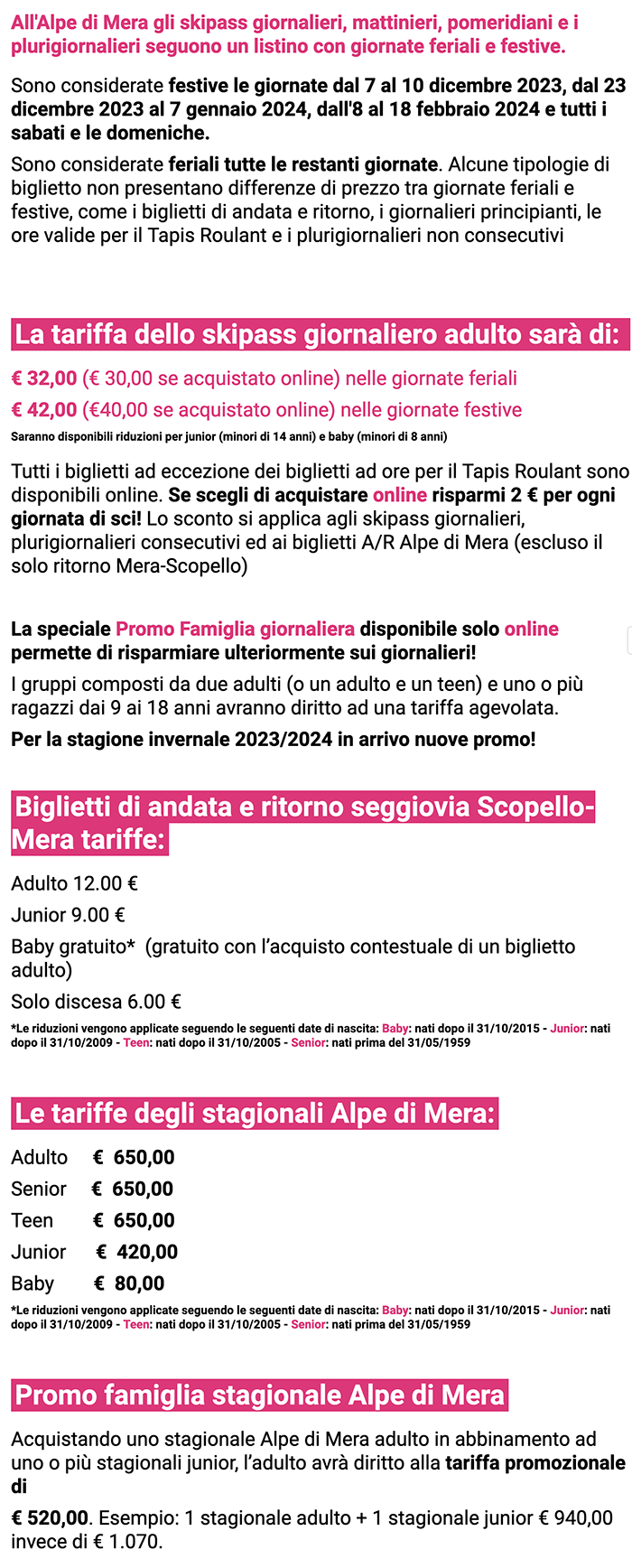 All'Alpe di Mera gli skipass giornalieri, mattinieri, pomeridiani e i plurigiornalieri seguono un listino con giornate feriali e festive.

Sono considerate festive le giornate dal 7 al 10 dicembre 2023, dal 23 dicembre 2023 al 7 gennaio 2024, dall'8 al 18 febbraio 2024 e tutti i sabati e le domeniche.

Sono considerate feriali tutte le restanti giornate. Alcune tipologie di biglietto non presentano differenze di prezzo tra giornate feriali e festive, come i biglietti di andata e ritorno, i giornalieri principianti, le ore valide per il Tapis Roulant e i plurigiornalieri non consecutivi

La tariffa dello skipass giornaliero adulto sarà di:

€ 32,00 (€ 30,00 se acquistato online) nelle giornate feriali

€ 42,00 (€40,00 se acquistato online) nelle giornate festive

Saranno disponibili riduzioni per junior (minori di 14 anni) e baby (minori di 8 anni)

Tutti i biglietti ad eccezione dei biglietti ad ore per il Tapis Roulant sono disponibili online. Se scegli di acquistare online risparmi 2 € per ogni giornata di sci! Lo sconto si applica agli skipass giornalieri, plurigiornalieri consecutivi ed ai biglietti A/R Alpe di Mera (escluso il solo ritorno Mera-Scopello)

La speciale Promo Famiglia giornaliera disponibile solo online permette di risparmiare ulteriormente sui giornalieri!

I gruppi composti da due adulti (o un adulto e un teen) e uno o più ragazzi dai 9 ai 18 anni avranno diritto ad una tariffa agevolata.

Per la stagione invernale 2023/2024 in arrivo nuove promo!

Biglietti di andata e ritorno seggiovia Scopello-Mera tariffe:

Adulto 12.00 €

Junior 9.00 €

Baby gratuito* (gratuito con l'acquisto contestuale di un biglietto adulto)

Solo discesa 6.00 €

*Le riduzioni vengono applicate seguendo le seguenti date di nascita: Baby: nati dopo il 31/10/2015 - Junior: nati dopo il 31/10/2009 - Teen: nati dopo il 31/10/2005 - Senior: nati prima del 31/05/1959

Le tariffe degli stagionali Alpe di Mera:

Adulto € 650,00
Senior € 650,00
Teen € 650,00
Junior € 420,00
Baby € 80,00

*Le riduzioni vengono applicate seguendo le seguenti date di nascita: Baby: nati dopo il 31/10/2015 - Junior: nati dopo il 31/10/2009 - Teen: nati dopo il 31/10/2005 - Senior: nati prima del 31/05/1959

Promo famiglia stagionale Alpe di Mera

Acquistando uno stagionale Alpe di Mera adulto in abbinamento ad uno o più stagionali junior, l'adulto avrà diritto alla tariffa promozionale di

€ 520,00. Esempio: 1 stagionale adulto + 1 stagionale junior € 940,00 invece di € 1.070.